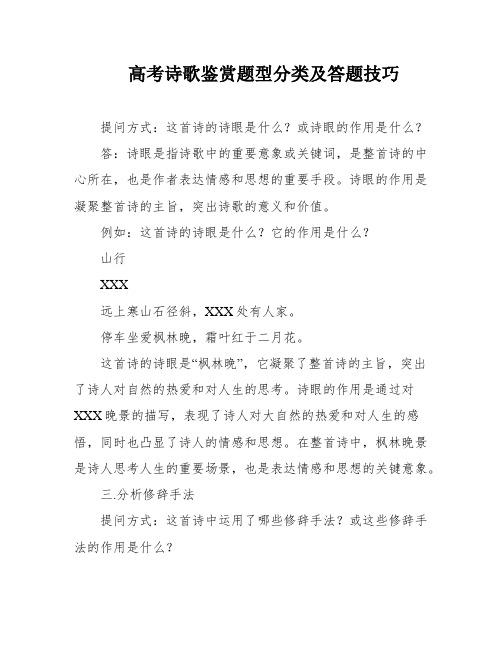 高考诗歌鉴赏题型分类及答题技巧

提问方式：这首诗的诗眼是什么？或诗眼的作用是什么？

答：诗眼是指诗歌中的重要意象或关键词，是整首诗的中心所在，也是作者表达情感和思想的重要手段。诗眼的作用是凝聚整首诗的主旨，突出诗歌的意义和价值。

例如：这首诗的诗眼是什么？它的作用是什么？

山行

XXX

远上寒山石径斜，XXX处有人家。

停车坐爱枫林晚，霜叶红于二月花。

这首诗的诗眼是“枫林晚”，它凝聚了整首诗的主旨，突出了诗人对自然的热爱和对人生的思考。诗眼的作用是通过对XXX晚景的描写，表现了诗人对大自然的热爱和对人生的感悟，同时也凸显了诗人的情感和思想。在整首诗中，枫林晚景是诗人思考人生的重要场景，也是表达情感和思想的关键意象。

三.分析修辞手法

提问方式：这首诗中运用了哪些修辞手法？或这些修辞手法的作用是什么？